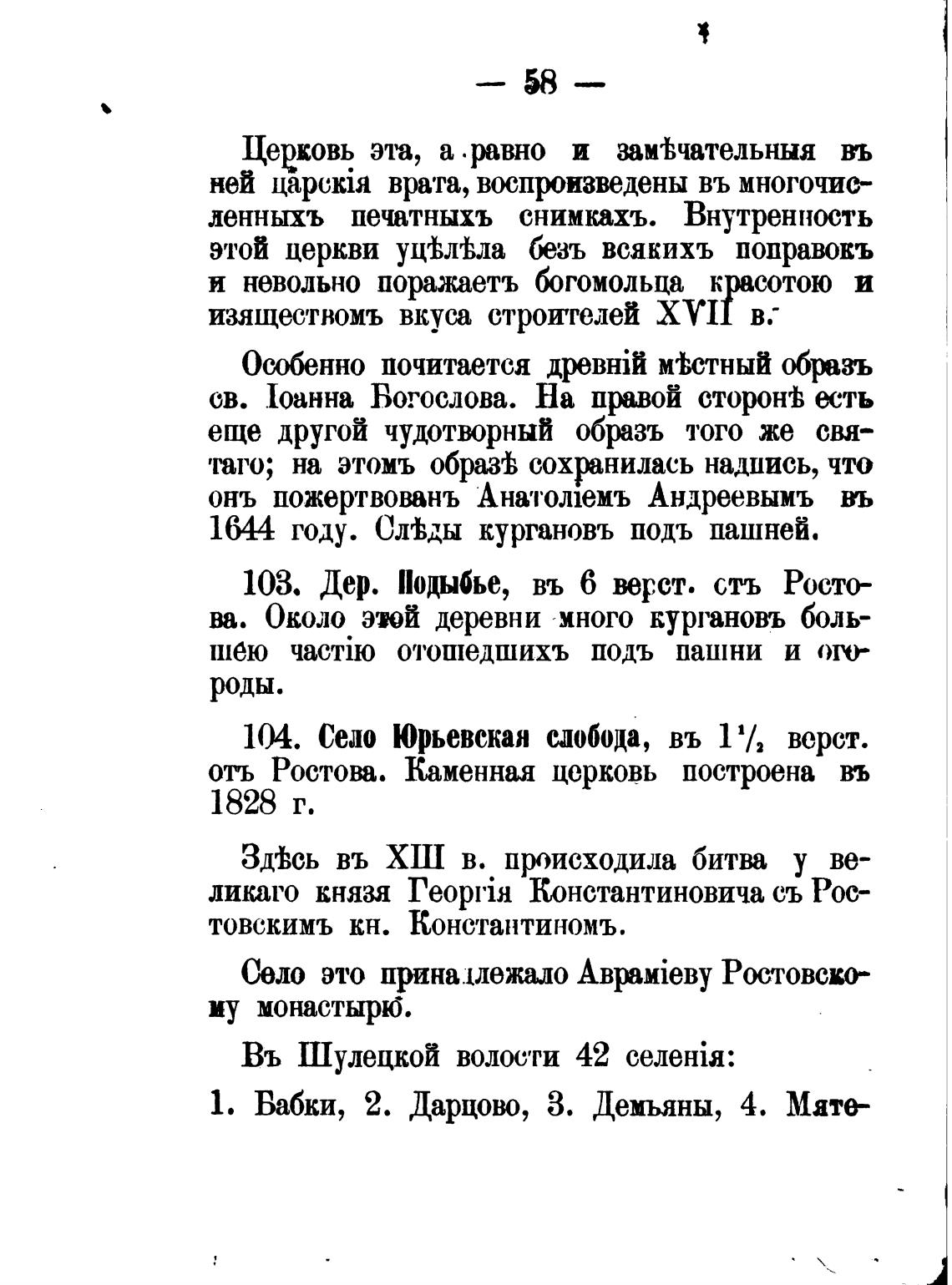 — 58 —

Церковь эта, а равно и замѣчательныя въ ней царскія врата, воспроизведены въ многочисленныхъ печатныхъ снимкахъ. Внутренность этой церкви уцѣлѣла безъ всякихъ поправокъ и невольно поражаетъ богомольца красотою и изяществомъ вкуса строителей XVII в.

Особенно почитается древній мѣстный образъ св. Іоанна Богослова. На правой сторонѣ есть еще другой чудотворный образъ того же святаго; на этомъ образѣ сохранилась надпись, что онъ пожертвованъ Анатоліемъ Андреевымъ въ 1644 году. Слѣды кургановъ подъ пашней.

103. Дер. Подыбье, въ 6 верст. отъ Ростова. Около этой деревни много кургановъ большею частію отошедшихъ подъ пашни и огороды.

104. Село Юрьевская слобода, въ $1\frac{1}{2}$ верст. отъ Ростова. Каменная церковь построена въ 1828 г.

Здѣсь въ XIII в. происходила битва у великаго князя Георгія Константиновича съ Ростовскимъ кн. Константиномъ.

Село это принадлежало Авраміеву Ростовскому монастырю.

Въ Шулецкой волости 42 селенія:

1. Бабки, 2. Дарцово, 3. Демьяны, 4. Мяте-